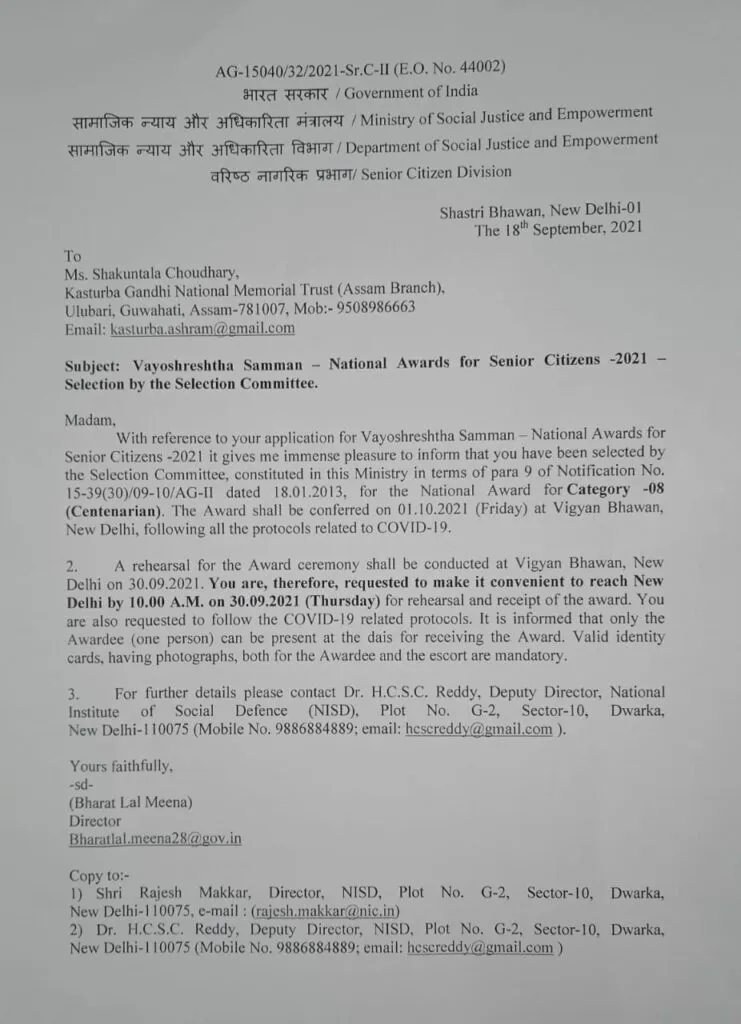 AG-15040/32/2021-Sr.C-II (E.O. No. 44002)
भारत सरकार / Government of India
सामाजिक न्याय और अधिकारिता मंत्रालय / Ministry of Social Justice and Empowerment
सामाजिक न्याय और अधिकारिता विभाग / Department of Social Justice and Empowerment
वरिष्ठ नागरिक प्रभाग/ Senior Citizen Division

Shastri Bhawan, New Delhi-01
The 18$^{th}$ September, 2021

To
Ms. Shakuntala Choudhary,
Kasturba Gandhi National Memorial Trust (Assam Branch),
Ulubari, Guwahati, Assam-781007, Mob:- 9508986663
Email: kasturba.ashram@gmail.com

Subject: Vayoshreshtha Samman – National Awards for Senior Citizens -2021 – Selection by the Selection Committee.

Madam,
With reference to your application for Vayoshreshtha Samman – National Awards for Senior Citizens -2021 it gives me immense pleasure to inform that you have been selected by the Selection Committee, constituted in this Ministry in terms of para 9 of Notification No. 15-39(30)/09-10/AG-II dated 18.01.2013, for the National Award for Category -08 (Centenarian). The Award shall be conferred on 01.10.2021 (Friday) at Vigyan Bhawan, New Delhi, following all the protocols related to COVID-19.

2. A rehearsal for the Award ceremony shall be conducted at Vigyan Bhawan, New Delhi on 30.09.2021. You are, therefore, requested to make it convenient to reach New Delhi by 10.00 A.M. on 30.09.2021 (Thursday) for rehearsal and receipt of the award. You are also requested to follow the COVID-19 related protocols. It is informed that only the Awardee (one person) can be present at the dais for receiving the Award. Valid identity cards, having photographs, both for the Awardee and the escort are mandatory.

3. For further details please contact Dr. H.C.S.C. Reddy, Deputy Director, National Institute of Social Defence (NISD), Plot No. G-2, Sector-10, Dwarka, New Delhi-110075 (Mobile No. 9886884889; email: hcscreddy@gmail.com ).

Yours faithfully,
-sd-
(Bharat Lal Meena)
Director
Bharatlal.meena28@gov.in

Copy to:-
1) Shri Rajesh Makkar, Director, NISD, Plot No. G-2, Sector-10, Dwarka, New Delhi-110075, e-mail : (rajesh.makkar@nic.in)
2) Dr. H.C.S.C. Reddy, Deputy Director, NISD, Plot No. G-2, Sector-10, Dwarka, New Delhi-110075 (Mobile No. 9886884889; email: hcscreddy@gmail.com )